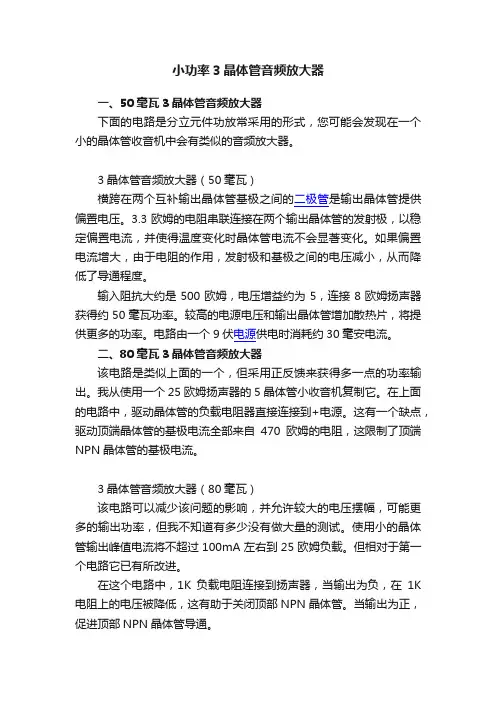 小功率 3 晶体管音频放大器

一、50 毫瓦 3 晶体管音频放大器

下面的电路是分立元件功放常采用的形式，您可能会发现在一个小的晶体管收音机中会有类似的音频放大器。

3 晶体管音频放大器（50 毫瓦）

横跨在两个互补输出晶体管基极之间的二极管是输出晶体管提供偏置电压。3.3 欧姆的电阻串联连接在两个输出晶体管的发射极，以稳定偏置电流，并使得温度变化时晶体管电流不会显著变化。如果偏置电流增大，由于电阻的作用，发射极和基极之间的电压减小，从而降低了导通程度。

输入阻抗大约是 500 欧姆，电压增益约为 5，连接 8 欧姆扬声器获得约 50 毫瓦功率。较高的电源电压和输出晶体管增加散热片，将提供更多的功率。电路由一个 9 伏电源供电时消耗约 30 毫安电流。

二、80 毫瓦 3 晶体管音频放大器

该电路是类似上面的一个，但采用正反馈来获得多一点的功率输出。我从使用一个 25 欧姆扬声器的 5 晶体管小收音机复制它。在上面的电路中，驱动晶体管的负载电阻器直接连接到+电源。这有一个缺点，驱动顶端晶体管的基极电流全部来自 470 欧姆的电阻，这限制了顶端 NPN 晶体管的基极电流。

3 晶体管音频放大器（80 毫瓦）

该电路可以减少该问题的影响，并允许较大的电压摆幅，可能更多的输出功率，但我不知道有多少没有做大量的测试。使用小的晶体管输出峰值电流将不超过 100mA 左右到 25 欧姆负载。但相对于第一个电路它已有所改进。

在这个电路中，1K 负载电阻连接到扬声器，当输出为负，在 1K 电阻上的电压被降低，这有助于关闭顶部 NPN 晶体管。当输出为正，促进顶部 NPN 晶体管导通。